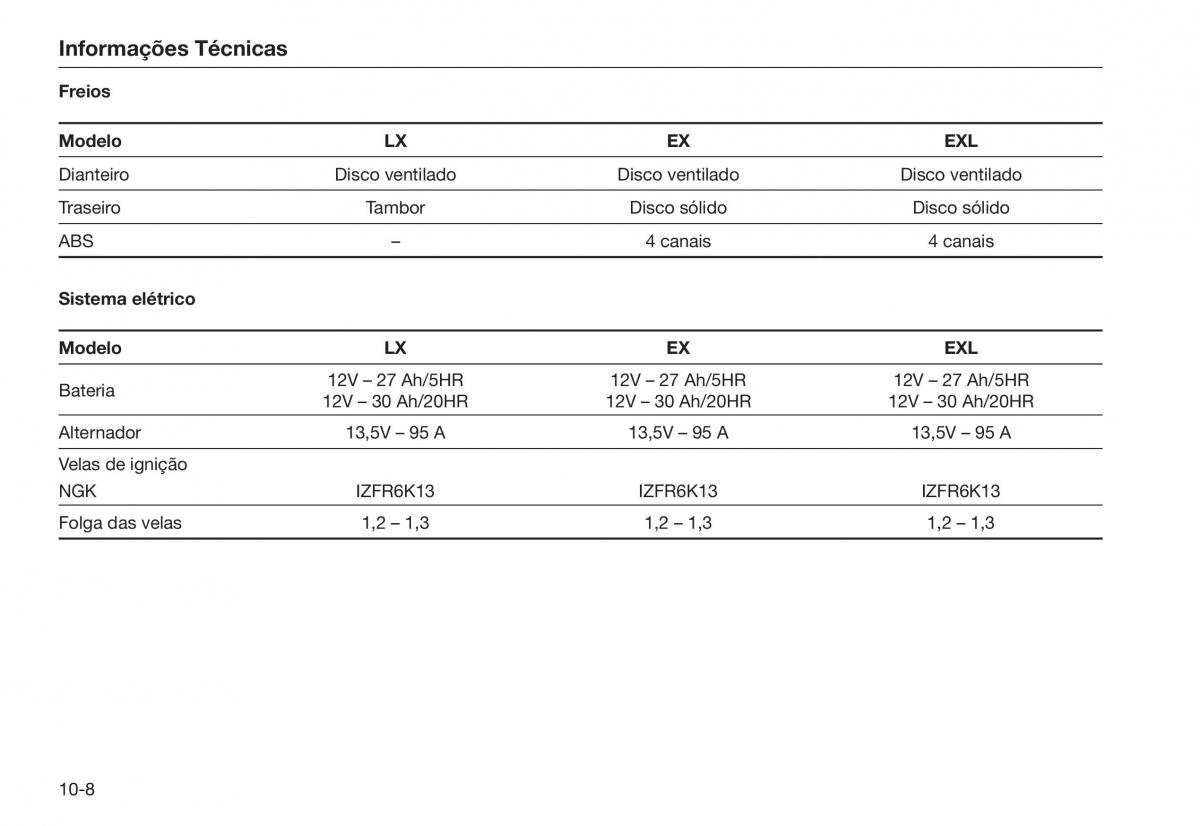 Informações Técnicas

Freios

| Modelo | LX | EX | EXL |
|---|---|---|---|
| Dianteiro | Disco ventilado | Disco ventilado | Disco ventilado |
| Traseiro | Tambor | Disco sólido | Disco sólido |
| ABS | – | 4 canais | 4 canais |

Sistema elétrico

| Modelo | LX | EX | EXL |
|---|---|---|---|
| Bateria | 12V – 27 Ah/5HR 12V – 30 Ah/20HR | 12V – 27 Ah/5HR 12V – 30 Ah/20HR | 12V – 27 Ah/5HR 12V – 30 Ah/20HR |
| Alternador | 13,5V – 95 A | 13,5V – 95 A | 13,5V – 95 A |
| Velas de ignição NGK | IZFR6K13 | IZFR6K13 | IZFR6K13 |
| Folga das velas | 1,2 – 1,3 | 1,2 – 1,3 | 1,2 – 1,3 |

10-8